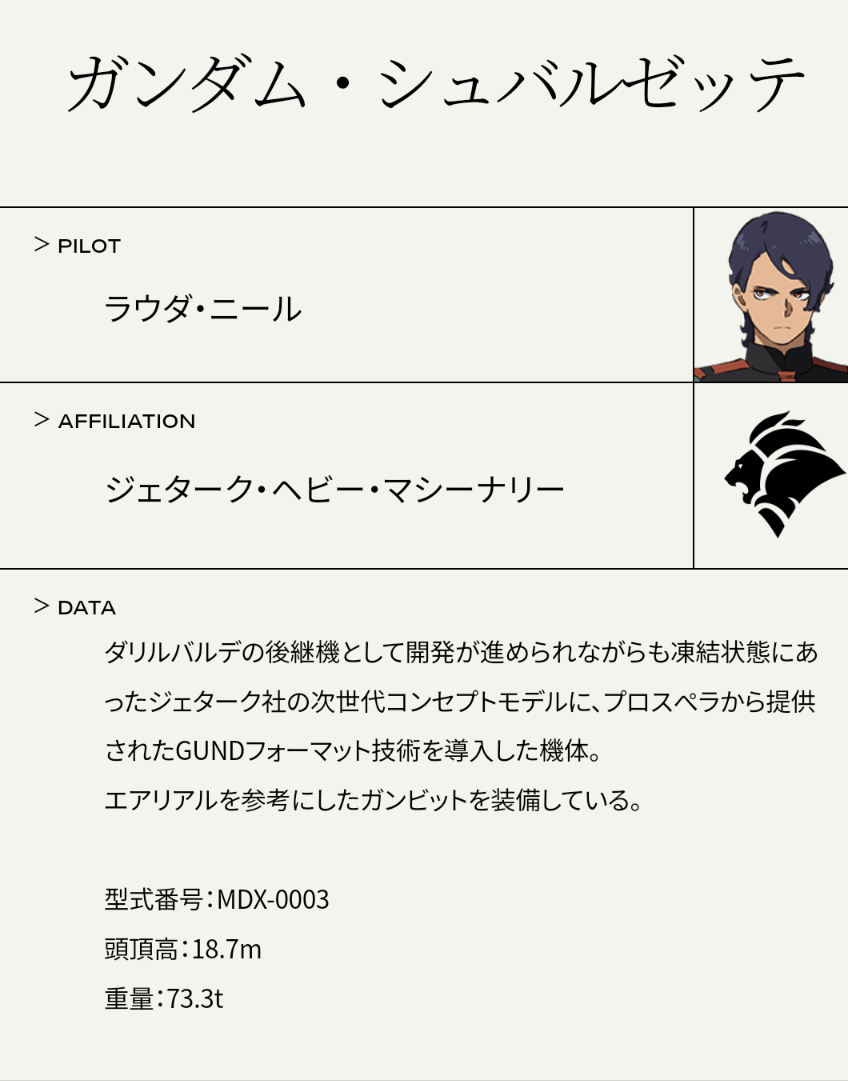 ガンダム・シュバルゼッテ

> PILOT

ラウダ・ニール

> AFFILIATION

ジェターク・ヘビー・マシーナリー

> DATA

ダリルバルデの後継機として開発が進められながらも凍結状態にあったジェターク社の次世代コンセプトモデルに、プロスペラから提供されたGUNDフォーマット技術を導入した機体。
エアリアルを参考にしたガンビットを装備している。

型式番号：MDX-0003
頭頂高：18.7m
重量：73.3t